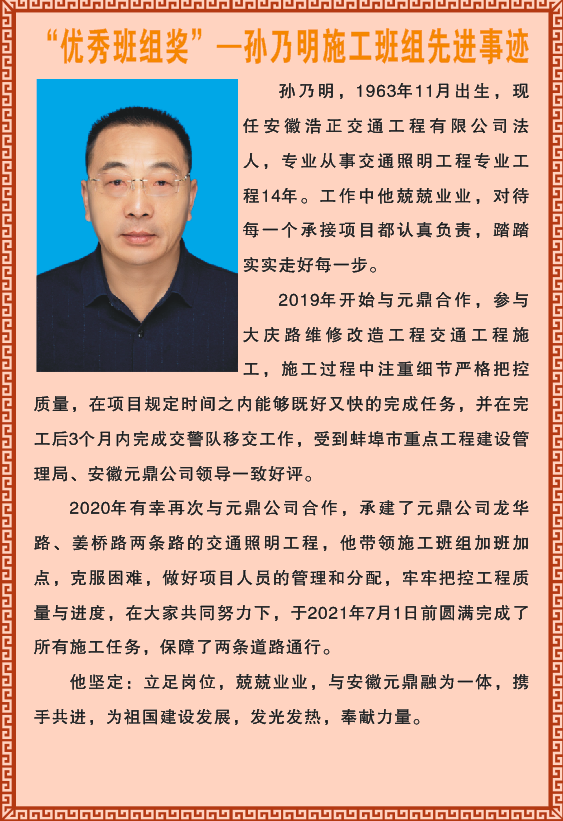 “优秀班组奖”—孙乃明施工班组先进事迹

孙乃明，1963年11月出生，现任安徽浩正交通工程有限公司法人，专业从事交通照明工程专业工程14年。工作中他兢兢业业，对待每一个承接项目都认真负责，踏踏实实走好每一步。

2019年开始与元鼎合作，参与大庆路维修改造工程交通工程施工，施工过程中注重细节严格把控质量，在项目规定时间之内能够既好又快的完成任务，并在完工后3个月内完成交警队移交工作，受到蚌埠市重点工程建设管理局、安徽元鼎公司领导一致好评。

2020年有幸再次与元鼎公司合作，承建了元鼎公司龙华路、姜桥路两条路的交通照明工程，他带领施工班组加班加点，克服困难，做好项目人员的管理和分配，牢牢把控工程质量与进度，在大家共同努力下，于2021年7月1日前圆满完成了所有施工任务，保障了两条道路通行。

他坚定：立足岗位，兢兢业业，与安徽元鼎融为一体，携手共进，为祖国建设发展，发光发热，奉献力量。